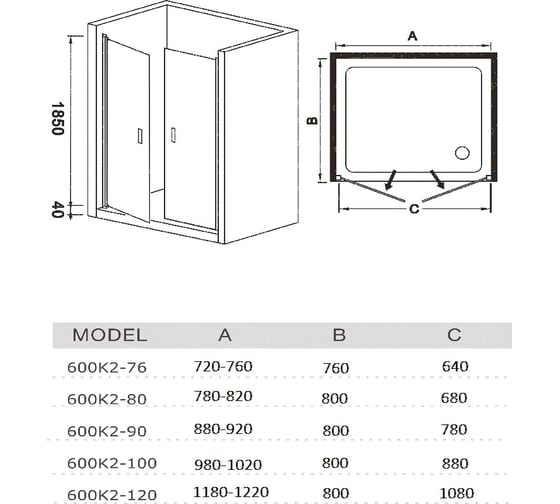 1850

40

A

B

C

| MODEL | A | B | C |
|---|---|---|---|
| 600K2-76 | 720-760 | 760 | 640 |
| 600K2-80 | 780-820 | 800 | 680 |
| 600K2-90 | 880-920 | 800 | 780 |
| 600K2-100 | 980-1020 | 800 | 880 |
| 600K2-120 | 1180-1220 | 800 | 1080 |